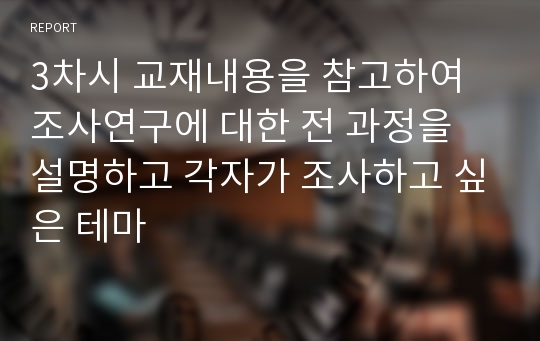 REPORT

3차시 교재내용을 참고하여 조사연구에 대한 전 과정을 설명하고 각자가 조사하고 싶은 테마